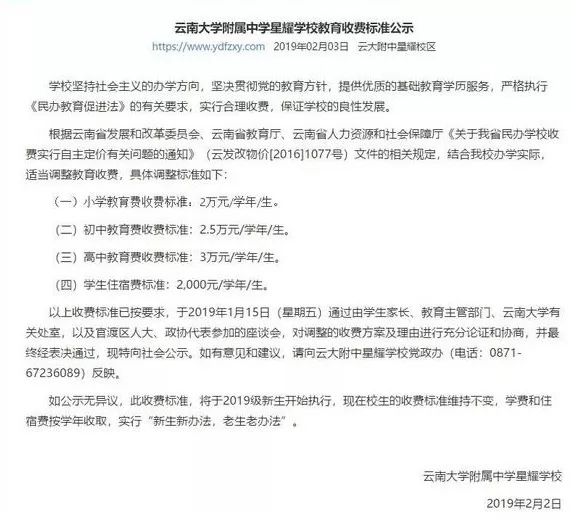 云南大学附属中学星耀学校教育收费标准公示

https://www.ydfzxy.com　2019年02月03日　云大附中星耀校区

学校坚持社会主义的办学方向，坚决贯彻党的教育方针，提供优质的基础教育学历服务，严格执行《民办教育促进法》的有关要求，实行合理收费，保证学校的良性发展。

根据云南省发展和改革委员会、云南省教育厅、云南省人力资源和社会保障厅《关于我省民办学校收费实行自主定价有关问题的通知》（云发改物价[2016]1077号）文件的相关规定，结合我校办学实际，适当调整教育收费，具体调整标准如下：

（一）小学教育费收费标准：2万元/学年/生。

（二）初中教育费收费标准：2.5万元/学年/生。

（三）高中教育费收费标准：3万元/学年/生。

（四）学生住宿费标准：2,000元/学年/生。

以上收费标准已按要求，于2019年1月15日（星期五）通过由学生家长、教育主管部门、云南大学有关处室，以及官渡区人大、政协代表参加的座谈会，对调整的收费方案及理由进行充分论证和协商，并最终经表决通过，现特向社会公示。如有意见和建议，请向云大附中星耀学校党政办（电话：0871-67236089）反映。

如公示无异议，此收费标准，将于2019级新生开始执行，现在校生的收费标准维持不变，学费和住宿费按学年收取，实行“新生新办法，老生老办法”。

云南大学附属中学星耀学校

2019年2月2日